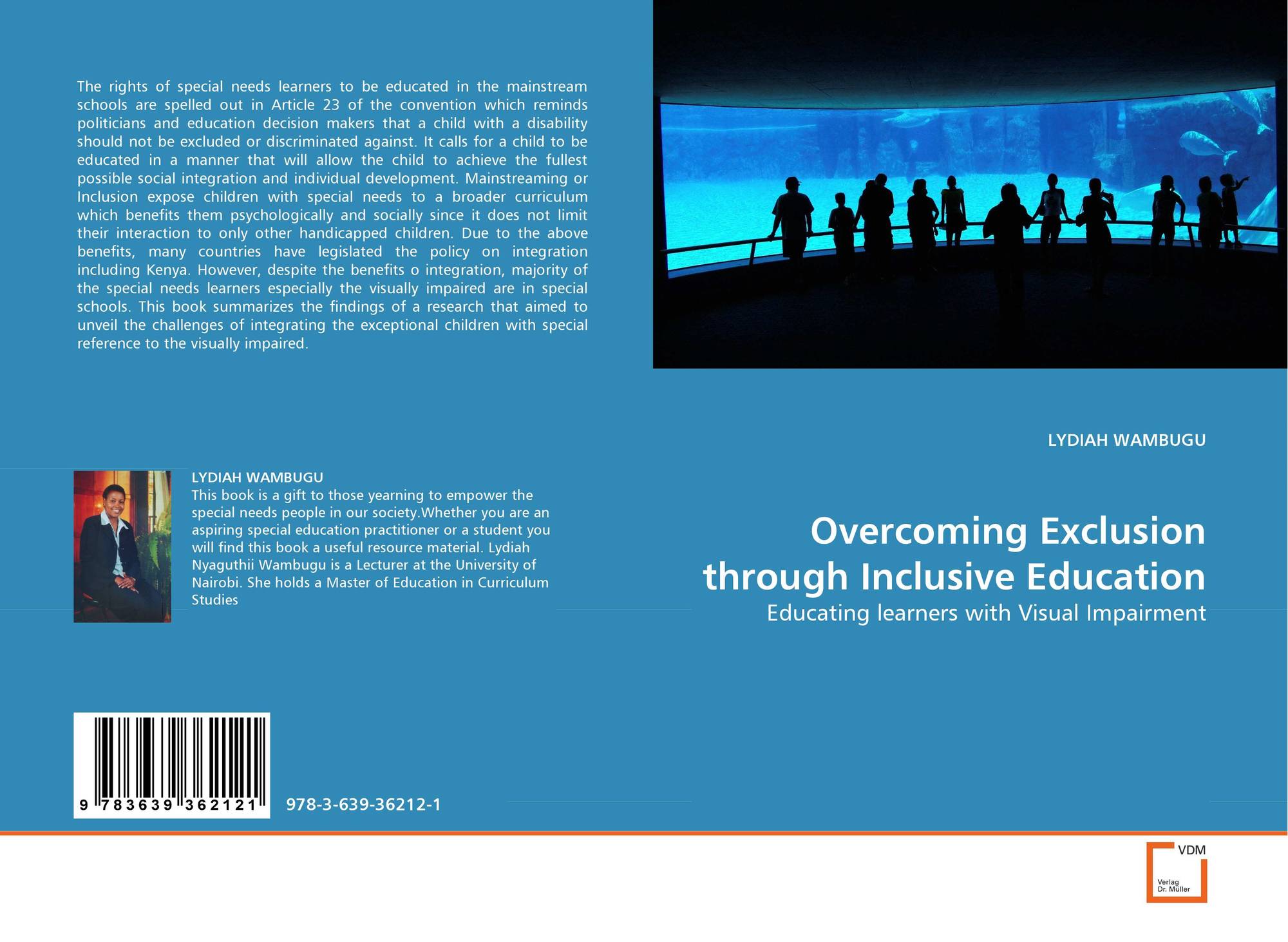 The rights of special needs learners to be educated in the mainstream schools are spelled out in Article 23 of the convention which reminds politicians and education decision makers that a child with a disability should not be excluded or discriminated against. It calls for a child to be educated in a manner that will allow the child to achieve the fullest possible social integration and individual development. Mainstreaming or Inclusion expose children with special needs to a broader curriculum which benefits them psychologically and socially since it does not limit their interaction to only other handicapped children. Due to the above benefits, many countries have legislated the policy on integration including Kenya. However, despite the benefits o integration, majority of the special needs learners especially the visually impaired are in special schools. This book summarizes the findings of a research that aimed to unveil the challenges of integrating the exceptional children with special reference to the visually impaired.

LYDIAH WAMBUGU

This book is a gift to those yearning to empower the special needs people in our society.Whether you are an aspiring special education practitioner or a student you will find this book a useful resource material. Lydiah Nyaguthii Wambugu is a Lecturer at the University of Nairobi. She holds a Master of Education in Curriculum Studies

9 783639 362121

978-3-639-36212-1

LYDIAH WAMBUGU

Overcoming Exclusion through Inclusive Education

Educating learners with Visual Impairment

VDM
Verlag
Dr. Müller